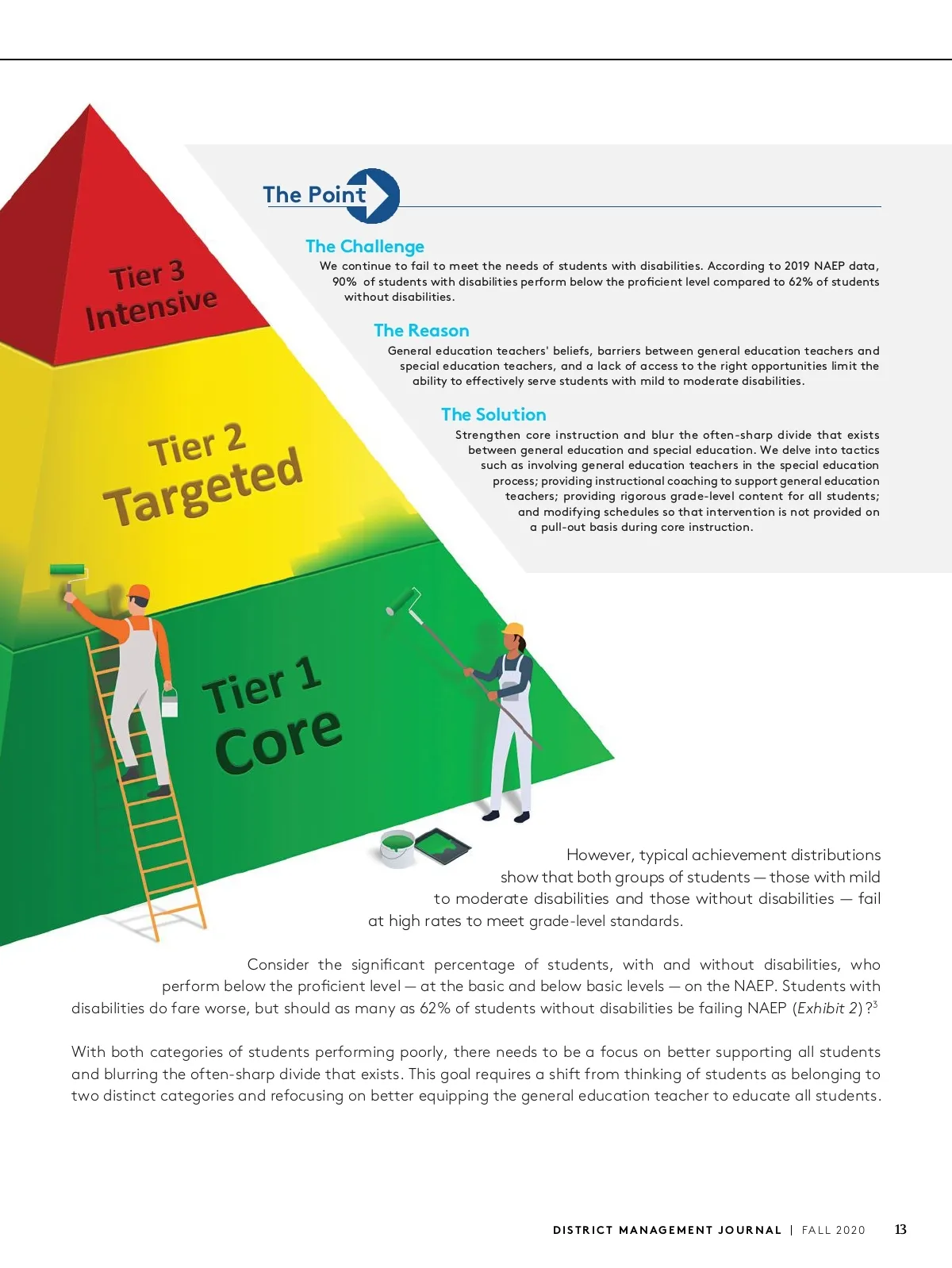 Tier 3
Intensive

Tier 2
Targeted

Tier 1
Core

The Point

The Challenge
We continue to fail to meet the needs of students with disabilities. According to 2019 NAEP data, 90% of students with disabilities perform below the proficient level compared to 62% of students without disabilities.

The Reason
General education teachers' beliefs, barriers between general education teachers and special education teachers, and a lack of access to the right opportunities limit the ability to effectively serve students with mild to moderate disabilities.

The Solution
Strengthen core instruction and blur the often-sharp divide that exists between general education and special education. We delve into tactics such as involving general education teachers in the special education process; providing instructional coaching to support general education teachers; providing rigorous grade-level content for all students; and modifying schedules so that intervention is not provided on a pull-out basis during core instruction.

However, typical achievement distributions show that both groups of students — those with mild to moderate disabilities and those without disabilities — fail at high rates to meet grade-level standards.

Consider the significant percentage of students, with and without disabilities, who perform below the proficient level — at the basic and below basic levels — on the NAEP. Students with disabilities do fare worse, but should as many as 62% of students without disabilities be failing NAEP (Exhibit 2)?$^3$

With both categories of students performing poorly, there needs to be a focus on better supporting all students and blurring the often-sharp divide that exists. This goal requires a shift from thinking of students as belonging to two distinct categories and refocusing on better equipping the general education teacher to educate all students.

DISTRICT MANAGEMENT JOURNAL | FALL 2020 13